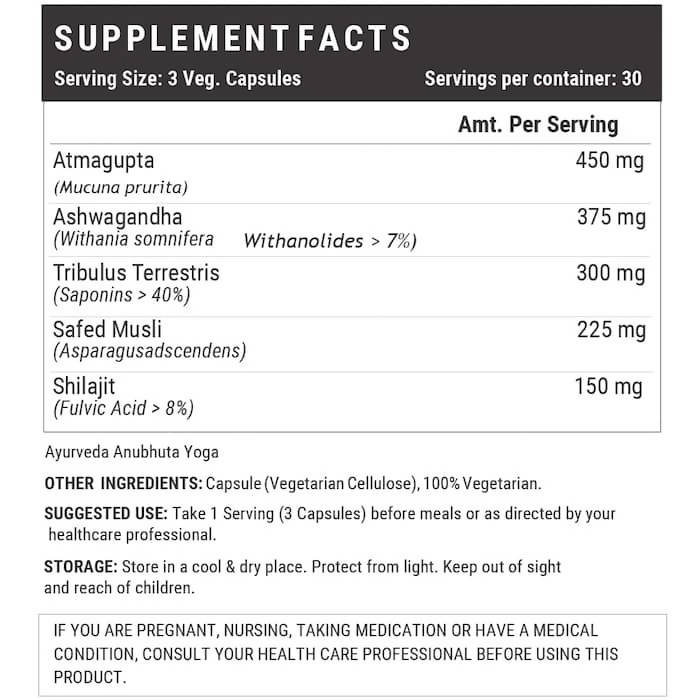 SUPPLEMENT FACTS

Serving Size: 3 Veg. Capsules    Servings per container: 30

| | Amt. Per Serving |
|---|---|
| Atmagupta (Mucuna prurita) | 450 mg |
| Ashwagandha (Withania somnifera Withanolides > 7%) | 375 mg |
| Tribulus Terrestris (Saponins > 40%) | 300 mg |
| Safed Musli (Asparagusadscendens) | 225 mg |
| Shilajit (Fulvic Acid > 8%) | 150 mg |

Ayurveda Anubhuta Yoga

OTHER INGREDIENTS: Capsule (Vegetarian Cellulose), 100% Vegetarian.

SUGGESTED USE: Take 1 Serving (3 Capsules) before meals or as directed by your healthcare professional.

STORAGE: Store in a cool & dry place. Protect from light. Keep out of sight and reach of children.

IF YOU ARE PREGNANT, NURSING, TAKING MEDICATION OR HAVE A MEDICAL CONDITION, CONSULT YOUR HEALTH CARE PROFESSIONAL BEFORE USING THIS PRODUCT.